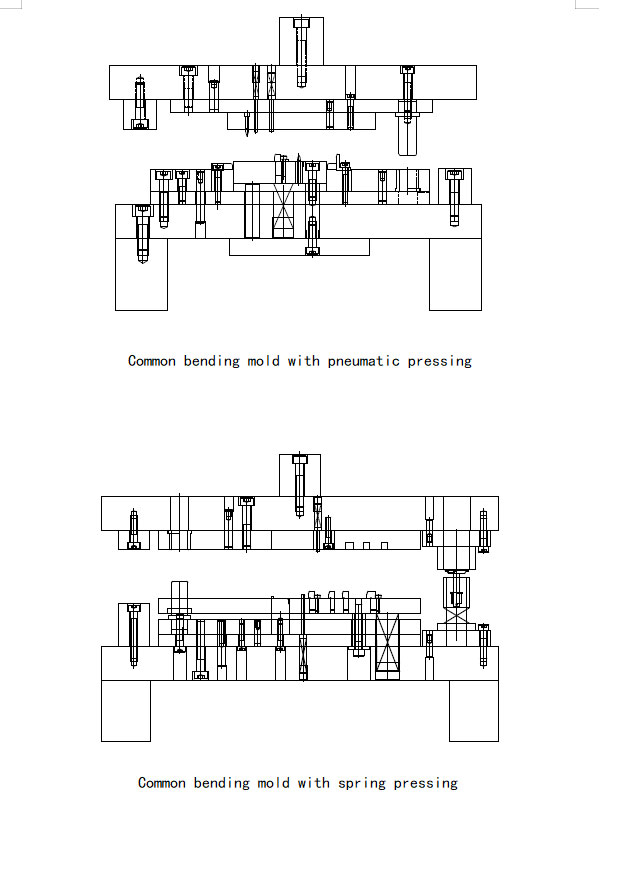 Common bending mold with pneumatic pressing

Common bending mold with spring pressing